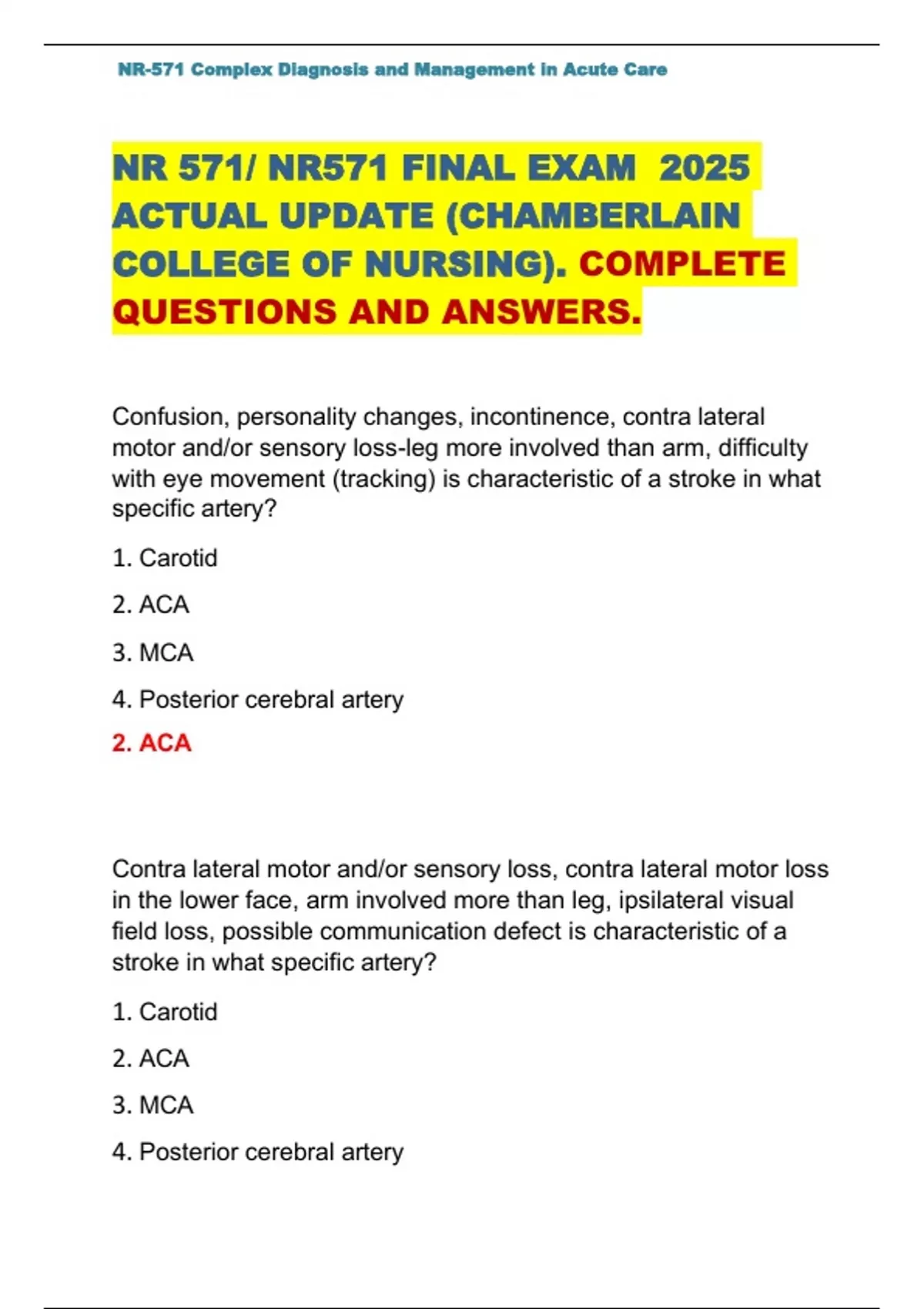 NR-571 Complex Diagnosis and Management in Acute Care

NR 571/ NR571 FINAL EXAM 2025 ACTUAL UPDATE (CHAMBERLAIN COLLEGE OF NURSING). COMPLETE QUESTIONS AND ANSWERS.

Confusion, personality changes, incontinence, contra lateral motor and/or sensory loss-leg more involved than arm, difficulty with eye movement (tracking) is characteristic of a stroke in what specific artery?

1. Carotid

2. ACA

3. MCA

4. Posterior cerebral artery

2. ACA

Contra lateral motor and/or sensory loss, contra lateral motor loss in the lower face, arm involved more than leg, ipsilateral visual field loss, possible communication defect is characteristic of a stroke in what specific artery?

1. Carotid

2. ACA

3. MCA

4. Posterior cerebral artery